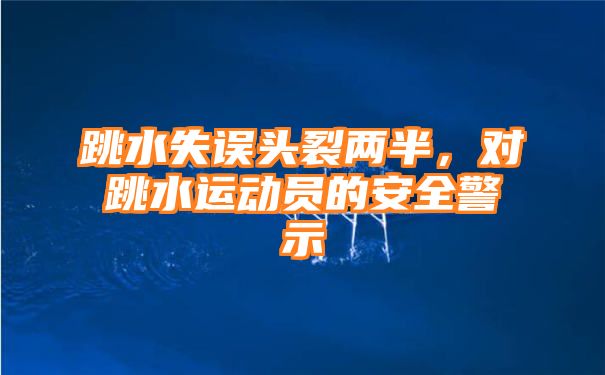 跳水失误头裂两半，对跳水运动员的安全警示